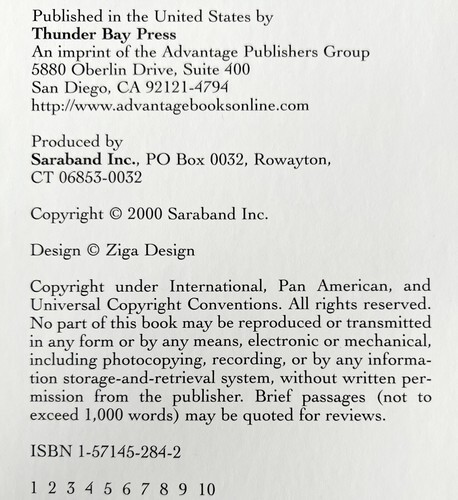 Published in the United States by
Thunder Bay Press
An imprint of the Advantage Publishers Group
5880 Oberlin Drive, Suite 400
San Diego, CA 92121-4794
http://www.advantagebooksonline.com

Produced by
Saraband Inc., PO Box 0032, Rowayton, CT 06853-0032

Copyright © 2000 Saraband Inc.

Design © Ziga Design

Copyright under International, Pan American, and Universal Copyright Conventions. All rights reserved. No part of this book may be reproduced or transmitted in any form or by any means, electronic or mechanical, including photocopying, recording, or by any information storage-and-retrieval system, without written permission from the publisher. Brief passages (not to exceed 1,000 words) may be quoted for reviews.

ISBN 1-57145-284-2

1 2 3 4 5 6 7 8 9 10